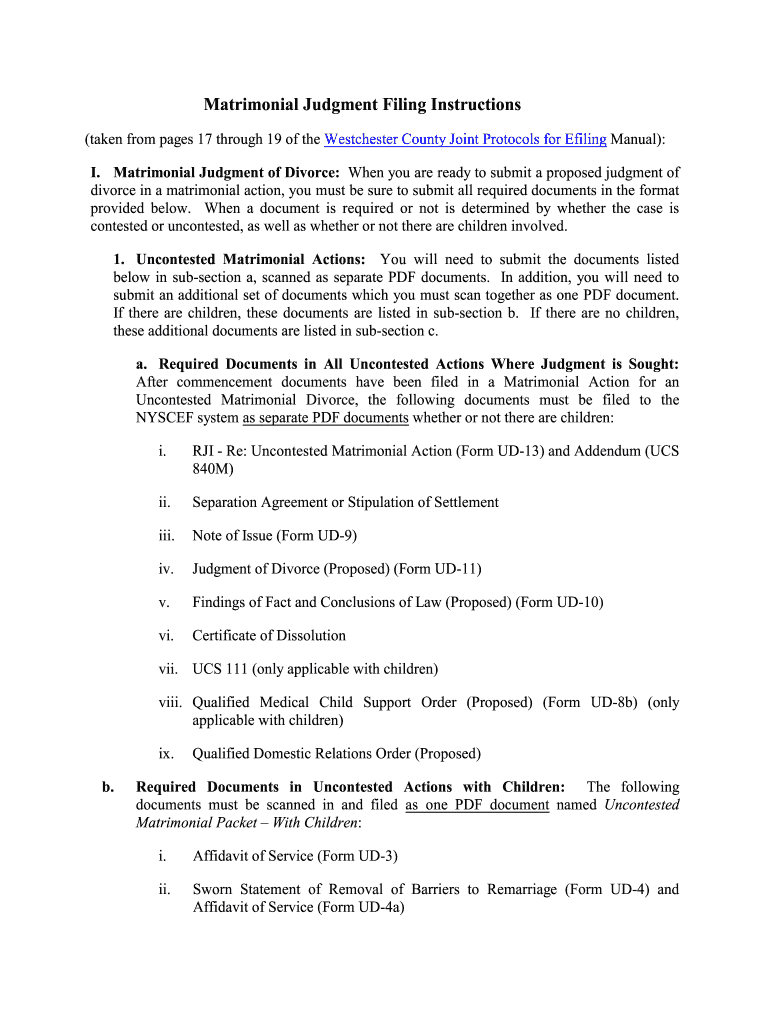 Matrimonial Judgment Filing Instructions

(taken from pages 17 through 19 of the Westchester County Joint Protocols for Efiling Manual):

I. Matrimonial Judgment of Divorce: When you are ready to submit a proposed judgment of divorce in a matrimonial action, you must be sure to submit all required documents in the format provided below. When a document is required or not is determined by whether the case is contested or uncontested, as well as whether or not there are children involved.

1. Uncontested Matrimonial Actions: You will need to submit the documents listed below in sub-section a, scanned as separate PDF documents. In addition, you will need to submit an additional set of documents which you must scan together as one PDF document. If there are children, these documents are listed in sub-section b. If there are no children, these additional documents are listed in sub-section c.

a. Required Documents in All Uncontested Actions Where Judgment is Sought: After commencement documents have been filed in a Matrimonial Action for an Uncontested Matrimonial Divorce, the following documents must be filed to the NYSCEF system as separate PDF documents whether or not there are children:

i. RJI - Re: Uncontested Matrimonial Action (Form UD-13) and Addendum (UCS 840M)

ii. Separation Agreement or Stipulation of Settlement

iii. Note of Issue (Form UD-9)

iv. Judgment of Divorce (Proposed) (Form UD-11)

v. Findings of Fact and Conclusions of Law (Proposed) (Form UD-10)

vi. Certificate of Dissolution

vii. UCS 111 (only applicable with children)

viii. Qualified Medical Child Support Order (Proposed) (Form UD-8b) (only applicable with children)

ix. Qualified Domestic Relations Order (Proposed)

b. Required Documents in Uncontested Actions with Children: The following documents must be scanned in and filed as one PDF document named Uncontested Matrimonial Packet – With Children:

i. Affidavit of Service (Form UD-3)

ii. Sworn Statement of Removal of Barriers to Remarriage (Form UD-4) and Affidavit of Service (Form UD-4a)